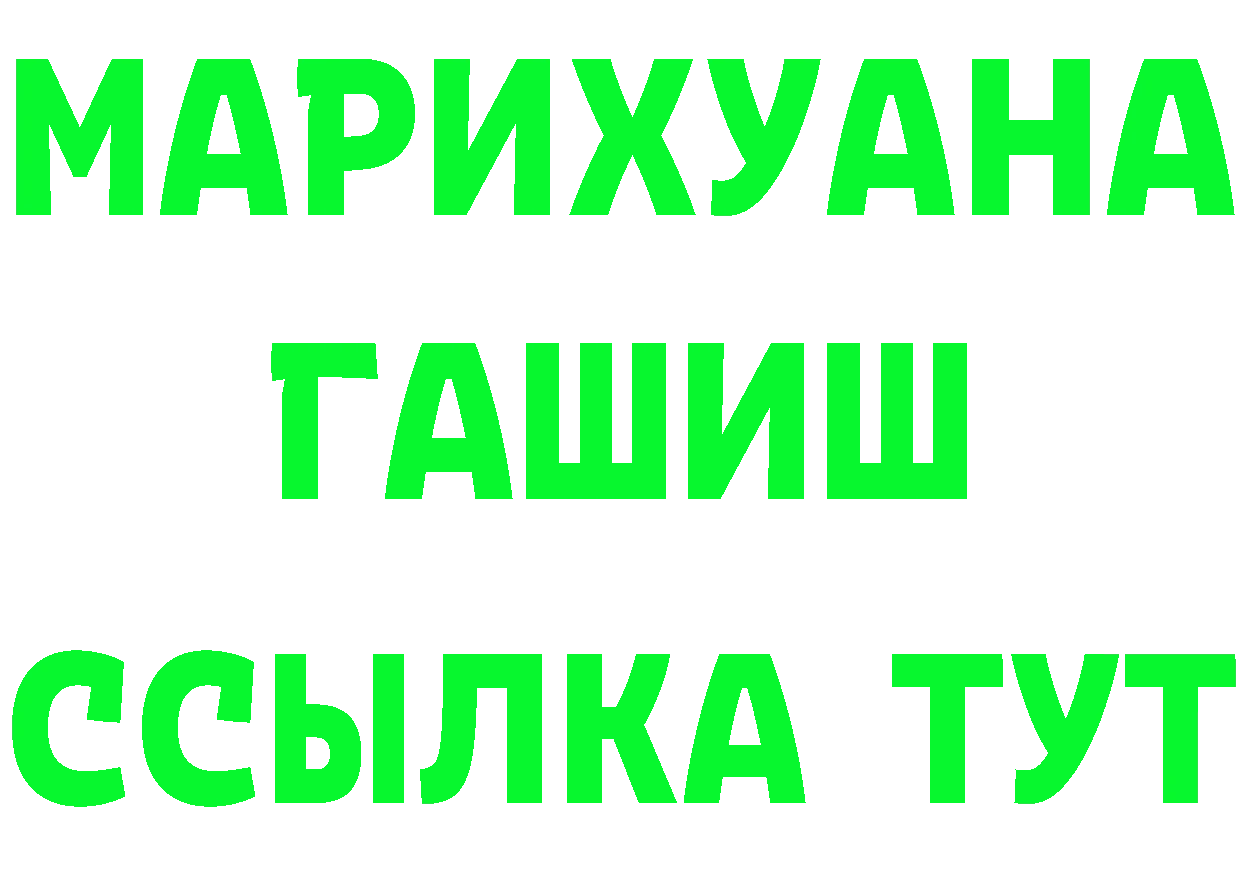 МАРИХУАНА
ГАШИШ
ССЫЛКА ТУТ